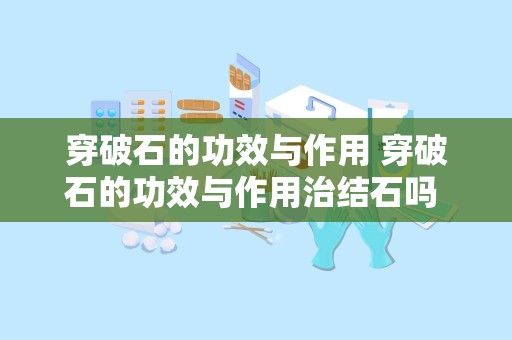 穿破石的功效与作用 穿破石的功效与作用治结石吗